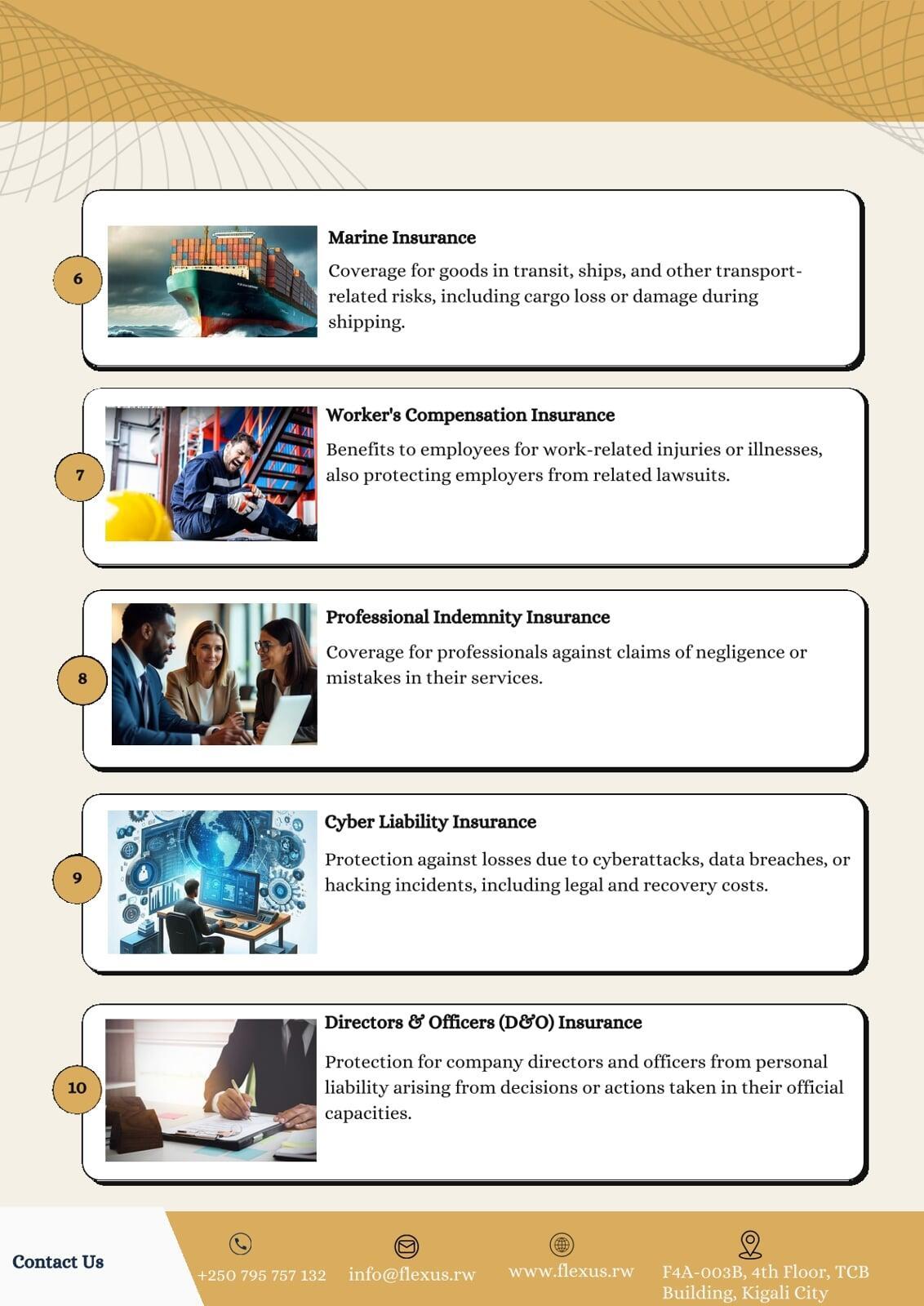 6

Marine Insurance

Coverage for goods in transit, ships, and other transport-related risks, including cargo loss or damage during shipping.

7

Worker's Compensation Insurance

Benefits to employees for work-related injuries or illnesses, also protecting employers from related lawsuits.

8

Professional Indemnity Insurance

Coverage for professionals against claims of negligence or mistakes in their services.

9

Cyber Liability Insurance

Protection against losses due to cyberattacks, data breaches, or hacking incidents, including legal and recovery costs.

10

Directors & Officers (D&O) Insurance

Protection for company directors and officers from personal liability arising from decisions or actions taken in their official capacities.

Contact Us

+250 795 757 132

info@flexus.rw

www.flexus.rw

F4A-003B, 4th Floor, TCB Building, Kigali City